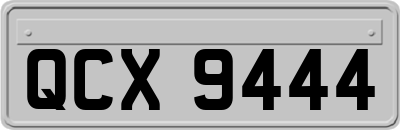 QCX 9444